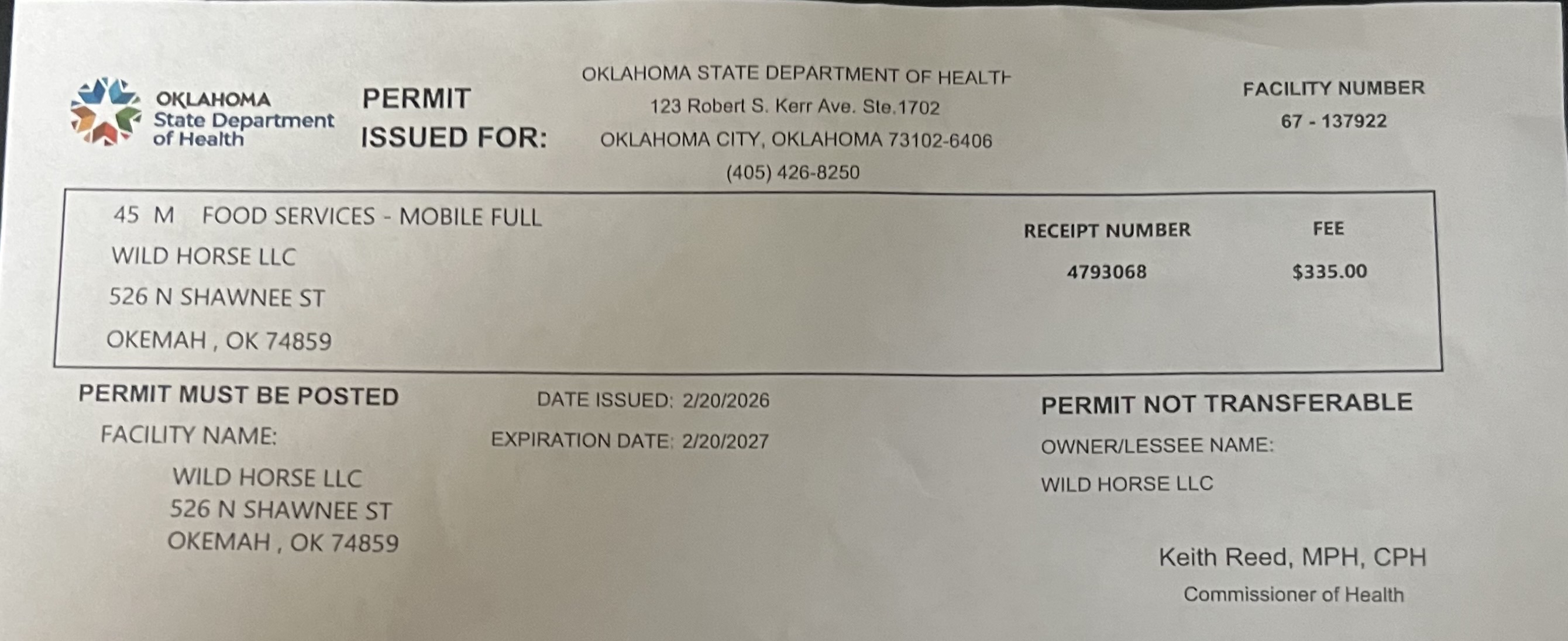 OKLAHOMA
State Department
of Health

PERMIT
ISSUED FOR:

OKLAHOMA STATE DEPARTMENT OF HEALTH
123 Robert S. Kerr Ave. Ste.1702
OKLAHOMA CITY, OKLAHOMA 73102-6406
(405) 426-8250

FACILITY NUMBER
67 - 137922

45 M FOOD SERVICES - MOBILE FULL
WILD HORSE LLC
526 N SHAWNEE ST
OKEMAH , OK 74859

RECEIPT NUMBER
4793068

FEE
$335.00

PERMIT MUST BE POSTED

FACILITY NAME:
WILD HORSE LLC
526 N SHAWNEE ST
OKEMAH , OK 74859

DATE ISSUED: 2/20/2026
EXPIRATION DATE: 2/20/2027

PERMIT NOT TRANSFERABLE

OWNER/LESSEE NAME:
WILD HORSE LLC

Keith Reed, MPH, CPH
Commissioner of Health